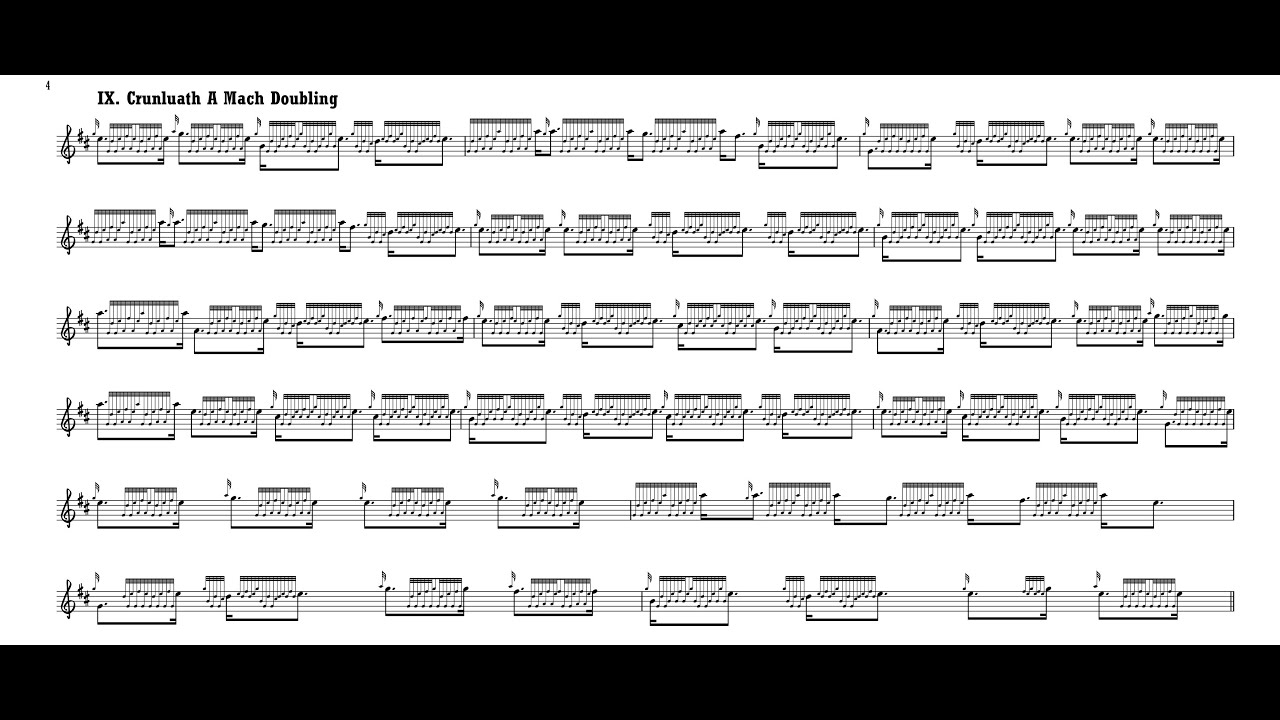 4

IX. Crunluath A Mach Doubling